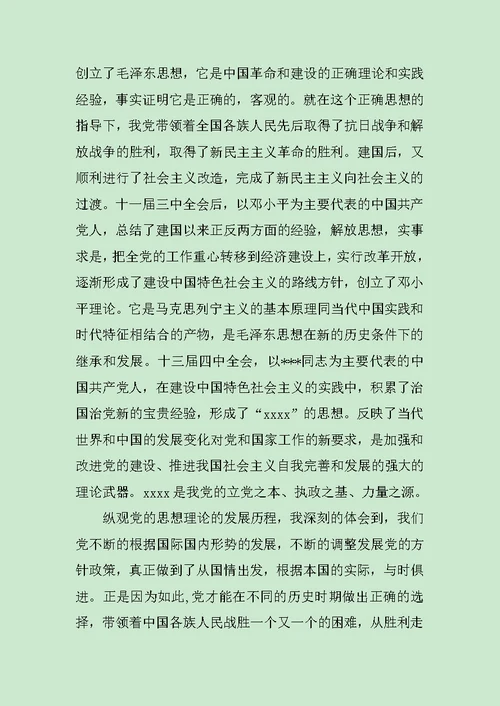 创立了毛泽东思想，它是中国革命和建设的正确理论和实践经验，事实证明它是正确的，客观的。就在这个正确思想的指导下，我党带领着全国各族人民先后取得了抗日战争和解放战争的胜利，取得了新民主主义革命的胜利。建国后，又顺利进行了社会主义改造，完成了新民主主义向社会主义的过渡。十一届三中全会后，以邓小平为主要代表的中国共产党人，总结了建国以来正反两方面的经验，解放思想，实事求是，把全党的工作重心转移到经济建设上，实行改革开放，逐渐形成了建设中国特色社会主义的路线方针，创立了邓小平理论。它是马克思列宁主义的基本原理同当代中国实践和时代特征相结合的产物，是毛泽东思想在新的历史条件下的继承和发展。十三届四中全会，以***同志为主要代表的中国共产党人，在建设中国特色社会主义的实践中，积累了治国治党新的宝贵经验，形成了“xxxx”的思想。反映了当代世界和中国的发展变化对党和国家工作的新要求，是加强和改进党的建设、推进我国社会主义自我完善和发展的强大的理论武器。xxxx 是我党的立党之本、执政之基、力量之源。

纵观党的思想理论的发展历程，我深刻的体会到，我们党不断的根据国际国内形势的发展，不断的调整发展党的方针政策，真正做到了从国情出发，根据本国的实际，与时俱进。正是因为如此,党才能在不同的历史时期做出正确的选择，带领着中国各族人民战胜一个又一个的困难，从胜利走